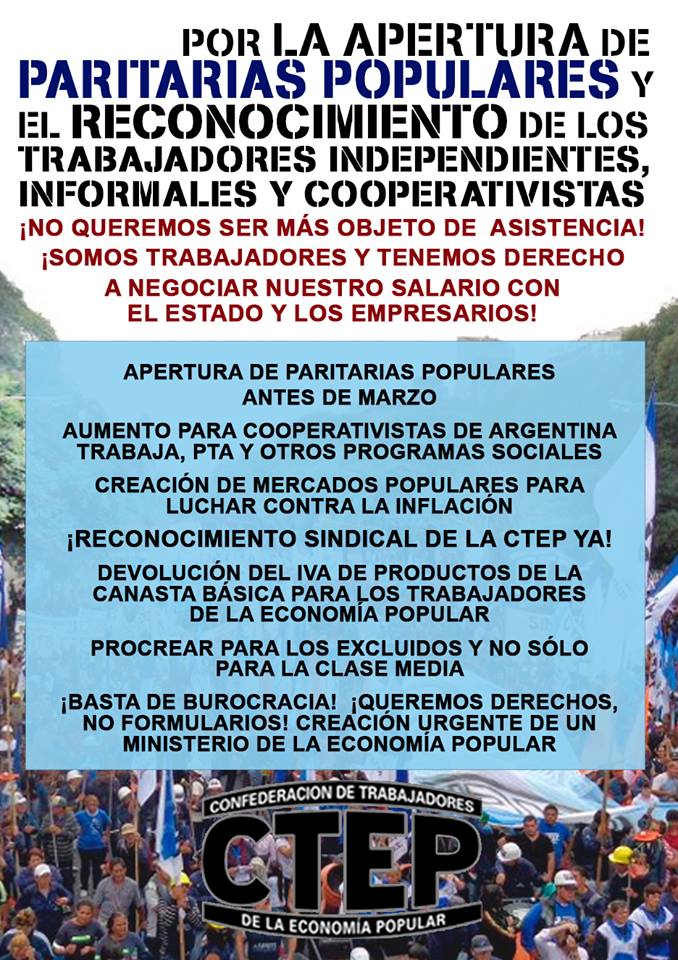 POR LA APERTURA DE PARITARIAS POPULARES Y EL RECONOCIMIENTO DE LOS TRABAJADORES INDEPENDIENTES, INFORMALES Y COOPERATIVISTAS

¡NO QUEREMOS SER MÁS OBJETO DE ASISTENCIA! ¡SOMOS TRABAJADORES Y TENEMOS DERECHO A NEGOCIAR NUESTRO SALARIO CON EL ESTADO Y LOS EMPRESARIOS!

APERTURA DE PARITARIAS POPULARES ANTES DE MARZO

AUMENTO PARA COOPERATIVISTAS DE ARGENTINA TRABAJA, PTA Y OTROS PROGRAMAS SOCIALES

CREACIÓN DE MERCADOS POPULARES PARA LUCHAR CONTRA LA INFLACIÓN

¡RECONOCIMIENTO SINDICAL DE LA CTEP YA!

DEVOLUCIÓN DEL IVA DE PRODUCTOS DE LA CANASTA BÁSICA PARA LOS TRABAJADORES DE LA ECONOMÍA POPULAR

PROCREAR PARA LOS EXCLUIDOS Y NO SÓLO PARA LA CLASE MEDIA

¡BASTA DE BUROCRACIA! ¡QUEREMOS DERECHOS, NO FORMULARIOS! CREACIÓN URGENTE DE UN MINISTERIO DE LA ECONOMÍA POPULAR

CONFEDERACION DE TRABAJADORES
CTEP
DE LA ECONOMIA POPULAR